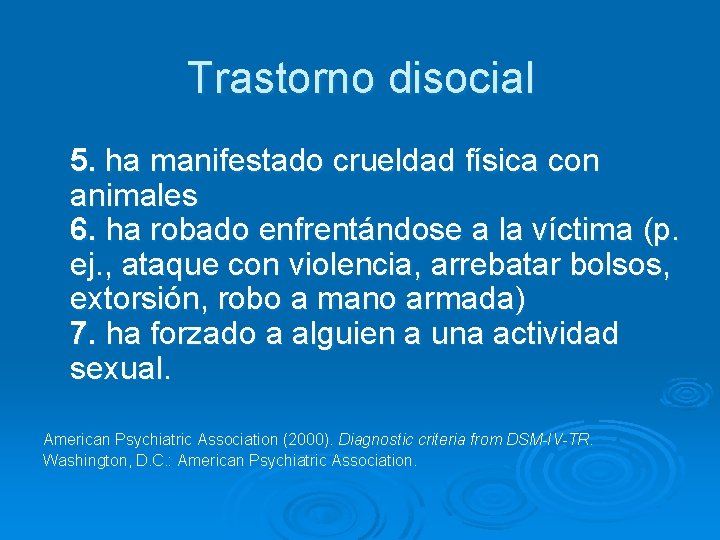 Trastorno disocial

5. ha manifestado crueldad física con animales
6. ha robado enfrentándose a la víctima (p. ej., ataque con violencia, arrebatar bolsos, extorsión, robo a mano armada)
7. ha forzado a alguien a una actividad sexual.

American Psychiatric Association (2000). Diagnostic criteria from DSM-IV-TR. Washington, D.C.: American Psychiatric Association.